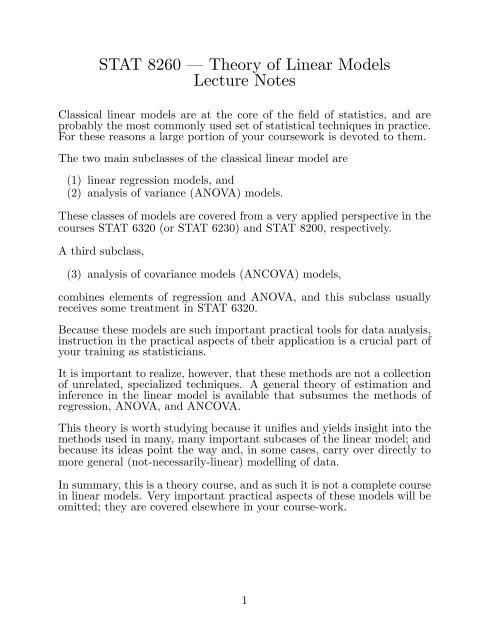 STAT 8260 — Theory of Linear Models
Lecture Notes

Classical linear models are at the core of the field of statistics, and are probably the most commonly used set of statistical techniques in practice. For these reasons a large portion of your coursework is devoted to them.

The two main subclasses of the classical linear model are

(1) linear regression models, and
(2) analysis of variance (ANOVA) models.

These classes of models are covered from a very applied perspective in the courses STAT 6320 (or STAT 6230) and STAT 8200, respectively.

A third subclass,

(3) analysis of covariance models (ANCOVA) models,

combines elements of regression and ANOVA, and this subclass usually receives some treatment in STAT 6320.

Because these models are such important practical tools for data analysis, instruction in the practical aspects of their application is a crucial part of your training as statisticians.

It is important to realize, however, that these methods are not a collection of unrelated, specialized techniques. A general theory of estimation and inference in the linear model is available that subsumes the methods of regression, ANOVA, and ANCOVA.

This theory is worth studying because it unifies and yields insight into the methods used in many, many important subcases of the linear model; and because its ideas point the way and, in some cases, carry over directly to more general (not-necessarily-linear) modelling of data.

In summary, this is a theory course, and as such it is not a complete course in linear models. Very important practical aspects of these models will be omitted; they are covered elsewhere in your course-work.

1